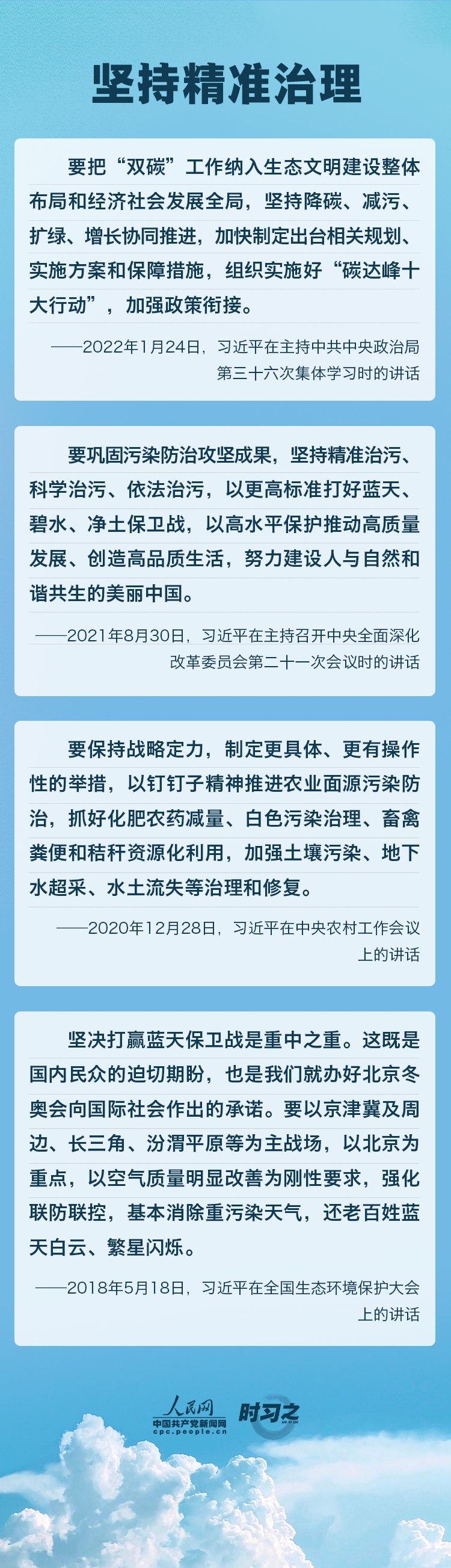 坚持精准治理

要把“双碳”工作纳入生态文明建设整体布局和经济社会发展全局，坚持降碳、减污、扩绿、增长协同推进，加快制定出台相关规划、实施方案和保障措施，组织实施好“碳达峰十大行动”，加强政策衔接。

——2022年1月24日，习近平在主持中共中央政治局第三十六次集体学习时的讲话

要巩固污染防治攻坚成果，坚持精准治污、科学治污、依法治污，以更高标准打好蓝天、碧水、净土保卫战，以高水平保护推动高质量发展、创造高品质生活，努力建设人与自然和谐共生的美丽中国。

——2021年8月30日，习近平在主持召开中央全面深化改革委员会第二十一次会议时的讲话

要保持战略定力，制定更具体、更有操作性的举措，以钉钉子精神推进农业面源污染防治，抓好化肥农药减量、白色污染治理、畜禽粪便和秸秆资源化利用，加强土壤污染、地下水超采、水土流失等治理和修复。

——2020年12月28日，习近平在中央农村工作会议上的讲话

坚决打赢蓝天保卫战是重中之重。这既是国内民众的迫切期盼，也是我们就办好北京冬奥会向国际社会作出的承诺。要以京津冀及周边、长三角、汾渭平原等为主战场，以北京为重点，以空气质量明显改善为刚性要求，强化联防联控，基本消除重污染天气，还老百姓蓝天白云、繁星闪烁。

——2018年5月18日，习近平在全国生态环境保护大会上的讲话

人民网
中国共产党新闻网
cpc.people.cn
时习之